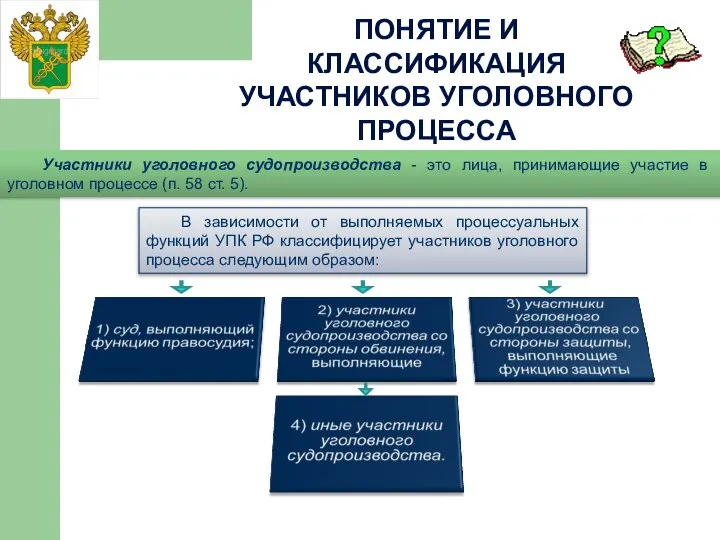 ПОНЯТИЕ И КЛАССИФИКАЦИЯ УЧАСТНИКОВ УГОЛОВНОГО ПРОЦЕССА

Участники уголовного судопроизводства - это лица, принимающие участие в уголовном процессе (п. 58 ст. 5).

В зависимости от выполняемых процессуальных функций УПК РФ классифицирует участников уголовного процесса следующим образом:

1) суд, выполняющий функцию правосудия;

2) участники уголовного судопроизводства со стороны обвинения, выполняющие

3) участники уголовного судопроизводства со стороны защиты, выполняющие функцию защиты

4) иные участники уголовного судопроизводства.